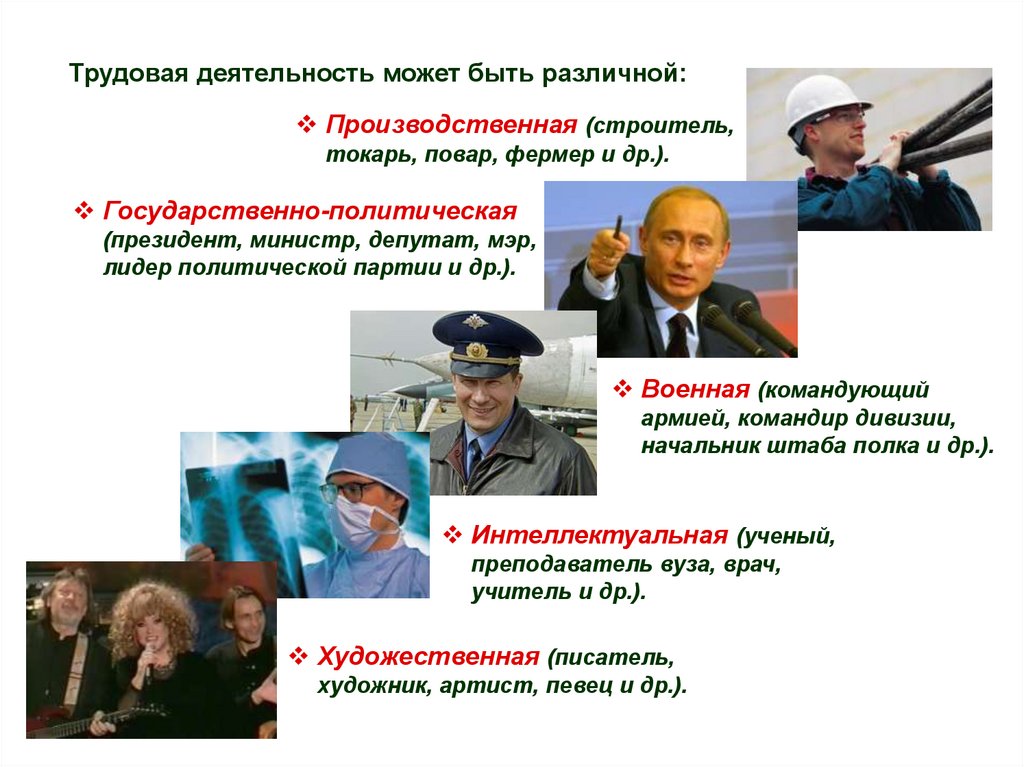 Трудовая деятельность может быть различной:

❖ Производственная (строитель, токарь, повар, фермер и др.).

❖ Государственно-политическая (президент, министр, депутат, мэр, лидер политической партии и др.).

❖ Военная (командующий армией, командир дивизии, начальник штаба полка и др.).

❖ Интеллектуальная (ученый, преподаватель вуза, врач, учитель и др.).

❖ Художественная (писатель, художник, артист, певец и др.).